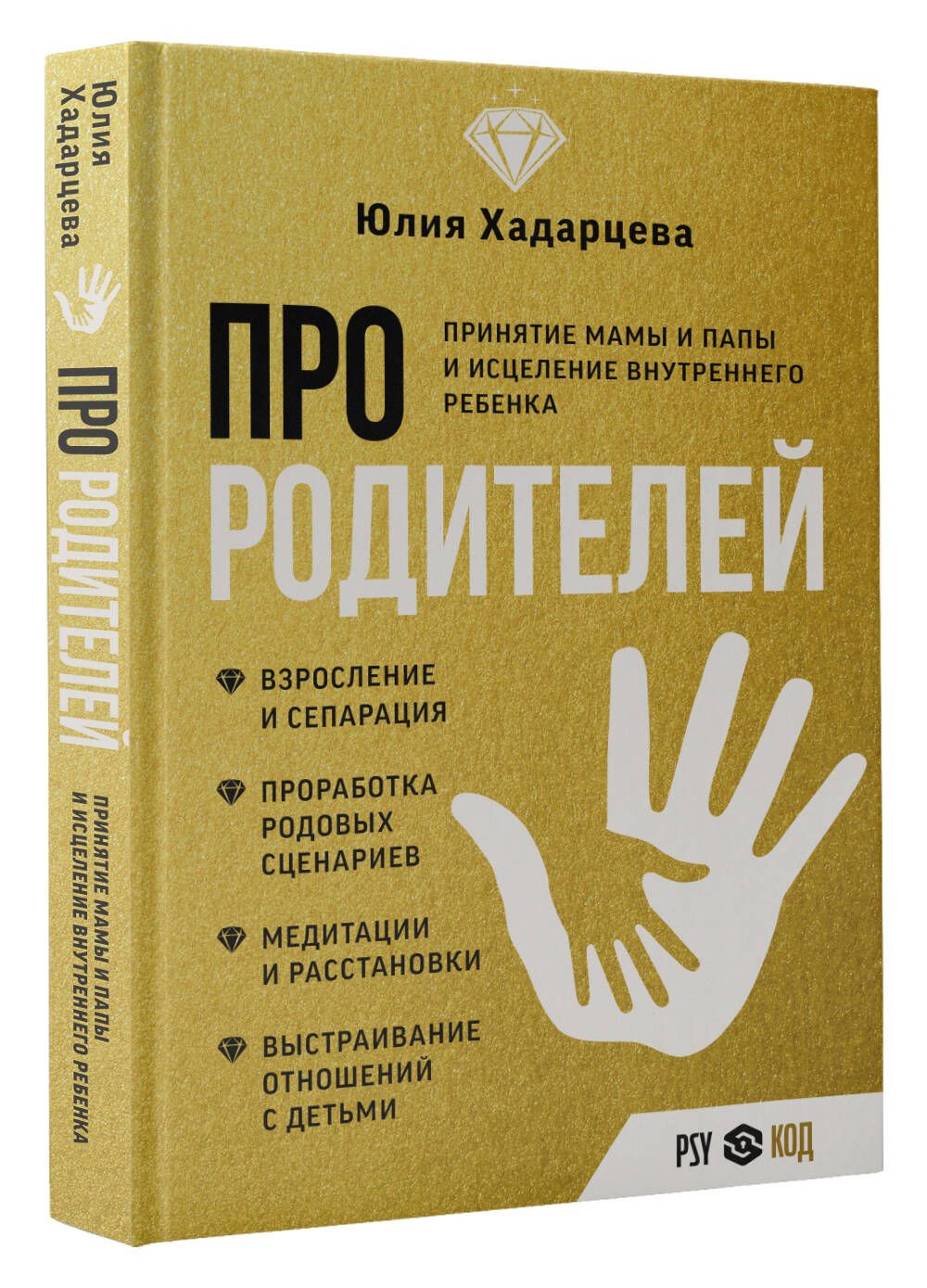 Юлия Хадарцева

ПРО РОДИТЕЛЕЙ

ПРИНЯТИЕ МАМЫ И ПАПЫ И ИСЦЕЛЕНИЕ ВНУТРЕННЕГО РЕБЕНКА

Юлия Хадарцева

ПРО
РОДИТЕЛЕЙ

ПРИНЯТИЕ МАМЫ И ПАПЫ И ИСЦЕЛЕНИЕ ВНУТРЕННЕГО РЕБЕНКА

ВЗРОСЛЕНИЕ И СЕПАРАЦИЯ

ПРОРАБОТКА РОДОВЫХ СЦЕНАРИЕВ

МЕДИТАЦИИ И РАССТАНОВКИ

ВЫСТРАИВАНИЕ ОТНОШЕНИЙ С ДЕТЬМИ

PSY КОД